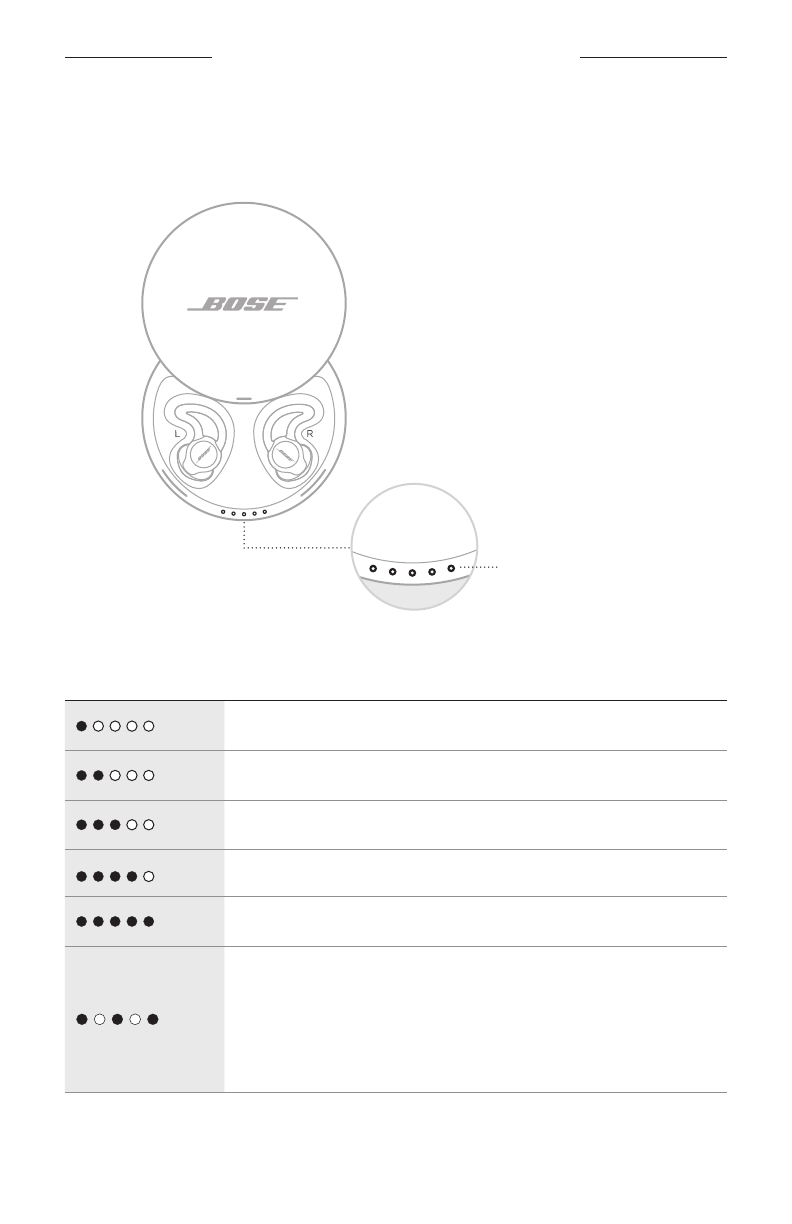 BOSE

L

R